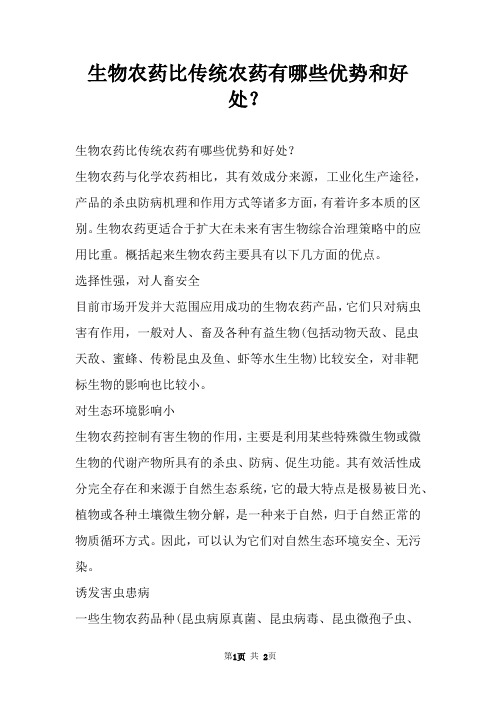 生物农药比传统农药有哪些优势和好处？

生物农药比传统农药有哪些优势和好处？

生物农药与化学农药相比，其有效成分来源，工业化生产途径，产品的杀虫防病机理和作用方式等诸多方面，有着许多本质的区别。生物农药更适合于扩大在未来有害生物综合治理策略中的应用比重。概括起来生物农药主要具有以下几方面的优点。

选择性强，对人畜安全

目前市场开发并大范围应用成功的生物农药产品，它们只对病虫害有作用，一般对人、畜及各种有益生物(包括动物天敌、昆虫天敌、蜜蜂、传粉昆虫及鱼、虾等水生生物)比较安全，对非靶标生物的影响也比较小。

对生态环境影响小

生物农药控制有害生物的作用，主要是利用某些特殊微生物或微生物的代谢产物所具有的杀虫、防病、促生功能。其有效活性成分完全存在和来源于自然生态系统，它的最大特点是极易被日光、植物或各种土壤微生物分解，是一种来于自然，归于自然正常的物质循环方式。因此，可以认为它们对自然生态环境安全、无污染。

诱发害虫患病

一些生物农药品种(昆虫病原真菌、昆虫病毒、昆虫微孢子虫、

第1页 共 2页